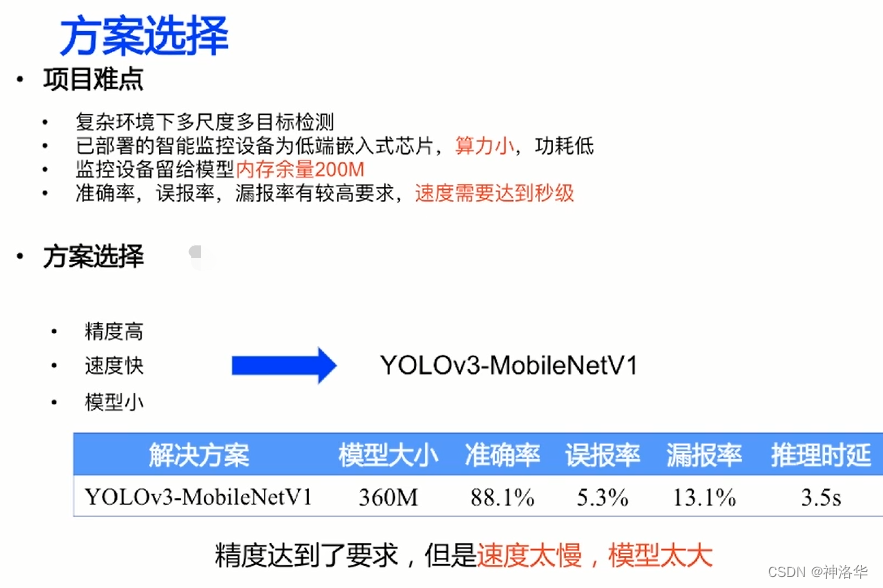 方案选择

• 项目难点

• 复杂环境下多尺度多目标检测
• 已部署的智能监控设备为低端嵌入式芯片，算力小，功耗低
• 监控设备留给模型内存余量200M
• 准确率，误报率，漏报率有较高要求，速度需要达到秒级

• 方案选择

• 精度高
• 速度快
• 模型小

YOLOv3-MobileNetV1

| 解决方案 | 模型大小 | 准确率 | 误报率 | 漏报率 | 推理时延 |
|---|---|---|---|---|---|
| YOLOv3-MobileNetV1 | 360M | 88.1% | 5.3% | 13.1% | 3.5s |

精度达到了要求，但是速度太慢，模型太大

CSDN @神洛华